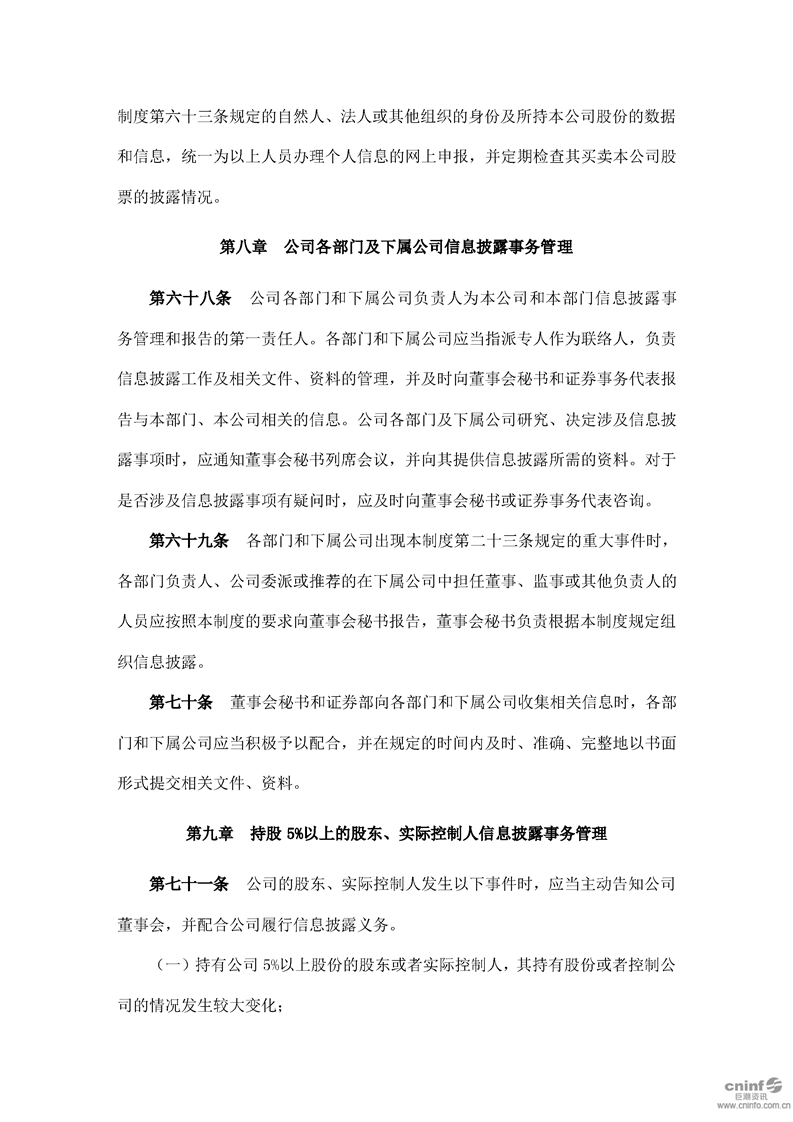 制度第六十三条规定的自然人、法人或其他组织的身份及所持本公司股份的数据和信息，统一为以上人员办理个人信息的网上申报，并定期检查其买卖本公司股票的披露情况。

第八章 公司各部门及下属公司信息披露事务管理

第六十八条 公司各部门和下属公司负责人为本公司和本部门信息披露事务管理和报告的第一责任人。各部门和下属公司应当指派专人作为联络人，负责信息披露工作及相关文件、资料的管理，并及时向董事会秘书和证券事务代表报告与本部门、本公司相关的信息。公司各部门及下属公司研究、决定涉及信息披露事项时，应通知董事会秘书列席会议，并向其提供信息披露所需的资料。对于是否涉及信息披露事项有疑问时，应及时向董事会秘书或证券事务代表咨询。

第六十九条 各部门和下属公司出现本制度第二十三条规定的重大事件时，各部门负责人、公司委派或推荐的在下属公司中担任董事、监事或其他负责人的人员应按照本制度的要求向董事会秘书报告，董事会秘书负责根据本制度规定组织信息披露。

第七十条 董事会秘书和证券部向各部门和下属公司收集相关信息时，各部门和下属公司应当积极予以配合，并在规定的时间内及时、准确、完整地以书面形式提交相关文件、资料。

第九章 持股 5%以上的股东、实际控制人信息披露事务管理

第七十一条 公司的股东、实际控制人发生以下事件时，应当主动告知公司董事会，并配合公司履行信息披露义务。

（一）持有公司 5%以上股份的股东或者实际控制人，其持有股份或者控制公司的情况发生较大变化；

cninf 巨潮资讯 www.cninfo.com.cn